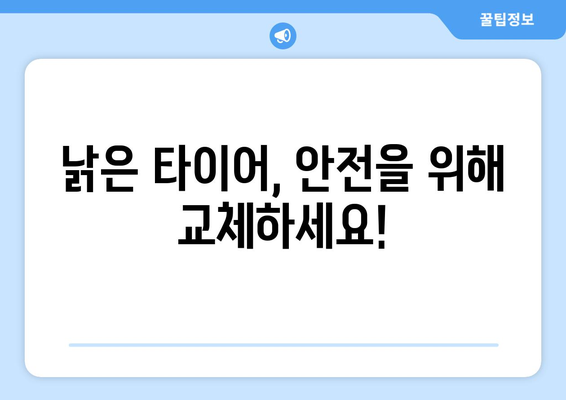 꿀팁정보

낡은 타이어, 안전을 위해 교체하세요!